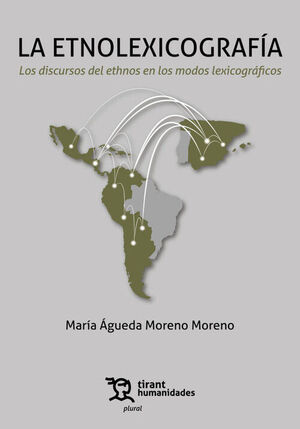 LA ETNOLEXICOGRAFÍA

Los discursos del ethnos en los modos lexicográficos

María Águeda Moreno Moreno

tirant humanidades

plural